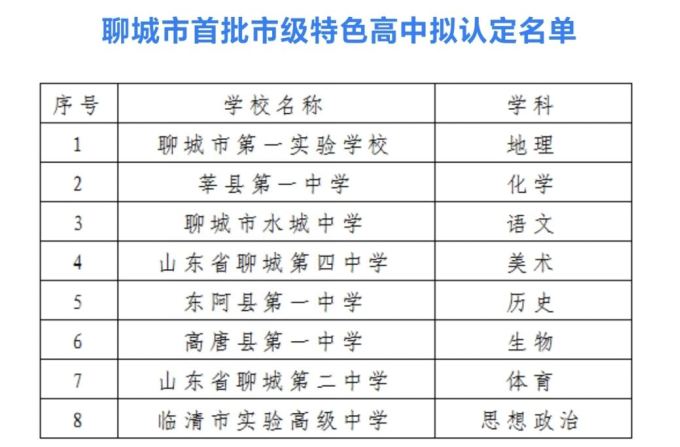 聊城市首批市级特色高中拟认定名单

| 序号 | 学校名称 | 学科 |
|---|---|---|
| 1 | 聊城市第一实验学校 | 地理 |
| 2 | 莘县第一中学 | 化学 |
| 3 | 聊城市水城中学 | 语文 |
| 4 | 山东省聊城第四中学 | 美术 |
| 5 | 东阿县第一中学 | 历史 |
| 6 | 高唐县第一中学 | 生物 |
| 7 | 山东省聊城第二中学 | 体育 |
| 8 | 临清市实验高级中学 | 思想政治 |